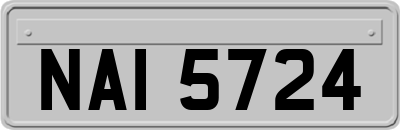 NAI 5724